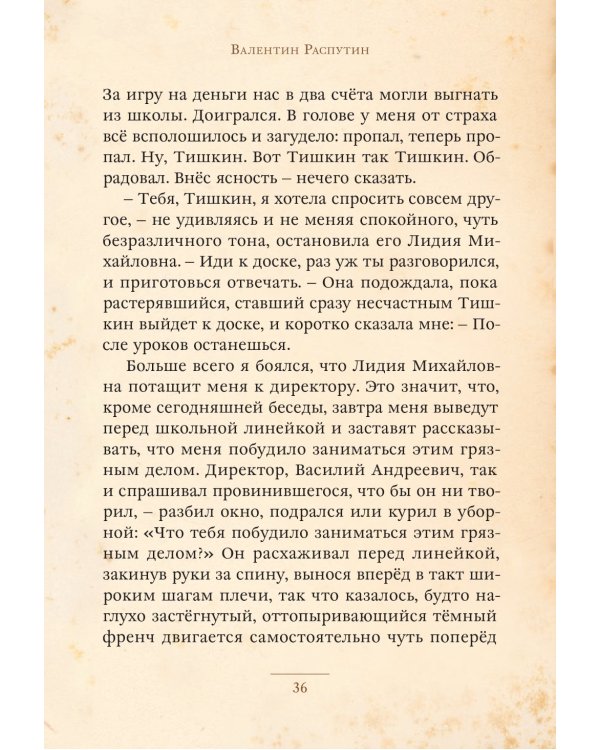 Валентин Распутин

За игру на деньги нас в два счёта могли выгнать из школы. Доигрался. В голове у меня от страха всё всполошилось и загудело: пропал, теперь пропал. Ну, Тишкин. Вот Тишкин так Тишкин. Обрадовал. Внёс ясность – нечего сказать.

– Тебя, Тишкин, я хотела спросить совсем другое, – не удивляясь и не меняя спокойного, чуть безразличного тона, остановила его Лидия Михайловна. – Иди к доске, раз уж ты разговорился, и приготовься отвечать. – Она подождала, пока растерявшийся, ставший сразу несчастным Тишкин выйдет к доске, и коротко сказала мне: – После уроков останешься.

Больше всего я боялся, что Лидия Михайловна потащит меня к директору. Это значит, что, кроме сегодняшней беседы, завтра меня выведут перед школьной линейкой и заставят рассказывать, что меня побудило заниматься этим грязным делом. Директор, Василий Андреевич, так и спрашивал провинившегося, что бы он ни творил, – разбил окно, подрался или курил в уборной: «Что тебя побудило заниматься этим грязным делом?» Он расхаживал перед линейкой, закинув руки за спину, вынося вперёд в такт широким шагам плечи, так что казалось, будто наглухо застёгнутый, оттопыривающийся тёмный френч двигается самостоятельно чуть поперёд

36